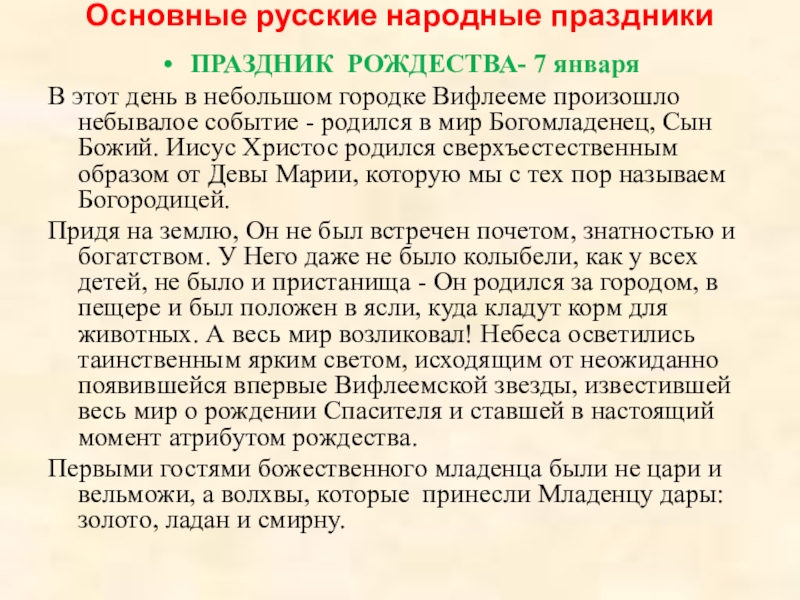 Основные русские народные праздники

• ПРАЗДНИК РОЖДЕСТВА- 7 января

В этот день в небольшом городке Вифлееме произошло небывалое событие - родился в мир Богомладенец, Сын Божий. Иисус Христос родился сверхъестественным образом от Девы Марии, которую мы с тех пор называем Богородицей.

Придя на землю, Он не был встречен почетом, знатностью и богатством. У Него даже не было колыбели, как у всех детей, не было и пристанища - Он родился за городом, в пещере и был положен в ясли, куда кладут корм для животных. А весь мир возликовал! Небеса осветились таинственным ярким светом, исходящим от неожиданно появившейся впервые Вифлеемской звезды, известившей весь мир о рождении Спасителя и ставшей в настоящий момент атрибутом рождества.

Первыми гостями божественного младенца были не цари и вельможи, а волхвы, которые принесли Младенцу дары: золото, ладан и смирну.